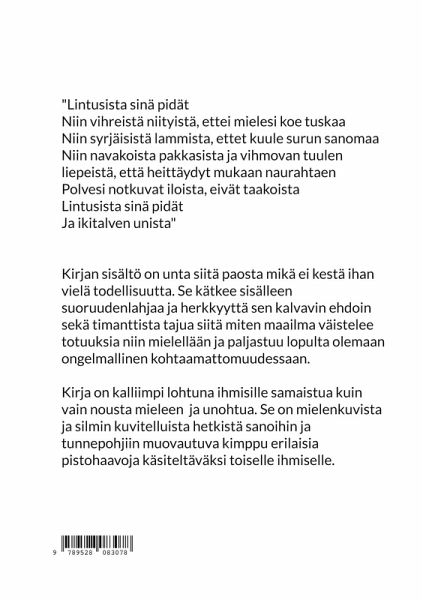 "Lintusista sinä pidät
Niin vihreistä niityistä, ettei mielesi koe tuskaa
Niin syrjäisistä lammista, ettet kuule surun sanomaa
Niin navakoista pakkasista ja vihmovan tuulen liepeistä, että heittäydyt mukaan naurahtaen
Polvesi notkuvat iloista, eivät taakoista
Lintusista sinä pidät
Ja ikitalven unista"

Kirjan sisältö on unta siitä paosta mikä ei kestä ihan vielä todellisuutta. Se kätkee sisälleen suoruudenlahjaa ja herkkyyttä sen kalvavin ehdoin sekä timanttista tajua siitä miten maailma väistelee totuuksia niin mielellään ja paljastuu lopulta olemaan ongelmallinen kohtaamattomuudessaan.

Kirja on kalliimpi lohtuna ihmisille samaistua kuin vain nousta mieleen ja unohtua. Se on mielenkuvista ja silmin kuvitelluista hetkistä sanoihin ja tunnepohjiin muovautuva kimppu erilaisia pistohaavoja käsiteltäväksi toiselle ihmiselle.

9 789528 083078